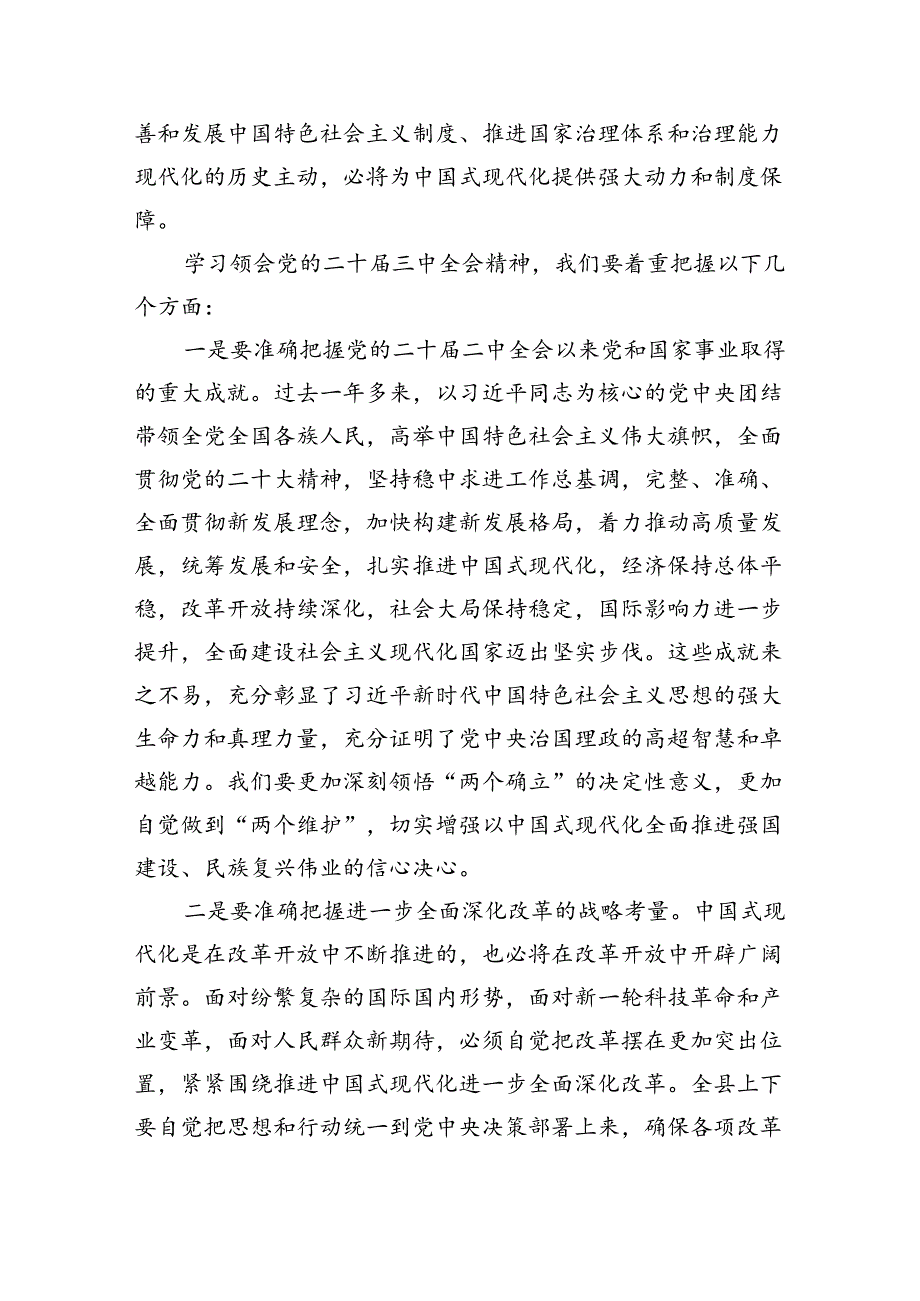 善和发展中国特色社会主义制度、推进国家治理体系和治理能力现代化的历史主动，必将为中国式现代化提供强大动力和制度保障。

学习领会党的二十届三中全会精神，我们要着重把握以下几个方面：

一是要准确把握党的二十届二中全会以来党和国家事业取得的重大成就。过去一年多来，以习近平同志为核心的党中央团结带领全党全国各族人民，高举中国特色社会主义伟大旗帜，全面贯彻党的二十大精神，坚持稳中求进工作总基调，完整、准确、全面贯彻新发展理念，加快构建新发展格局，着力推动高质量发展，统筹发展和安全，扎实推进中国式现代化，经济保持总体平稳，改革开放持续深化，社会大局保持稳定，国际影响力进一步提升，全面建设社会主义现代化国家迈出坚实步伐。这些成就来之不易，充分彰显了习近平新时代中国特色社会主义思想的强大生命力和真理力量，充分证明了党中央治国理政的高超智慧和卓越能力。我们要更加深刻领悟“两个确立”的决定性意义，更加自觉做到“两个维护”，切实增强以中国式现代化全面推进强国建设、民族复兴伟业的信心决心。

二是要准确把握进一步全面深化改革的战略考量。中国式现代化是在改革开放中不断推进的，也必将在改革开放中开辟广阔前景。面对纷繁复杂的国际国内形势，面对新一轮科技革命和产业变革，面对人民群众新期待，必须自觉把改革摆在更加突出位置，紧紧围绕推进中国式现代化进一步全面深化改革。全县上下要自觉把思想和行动统一到党中央决策部署上来，确保各项改革